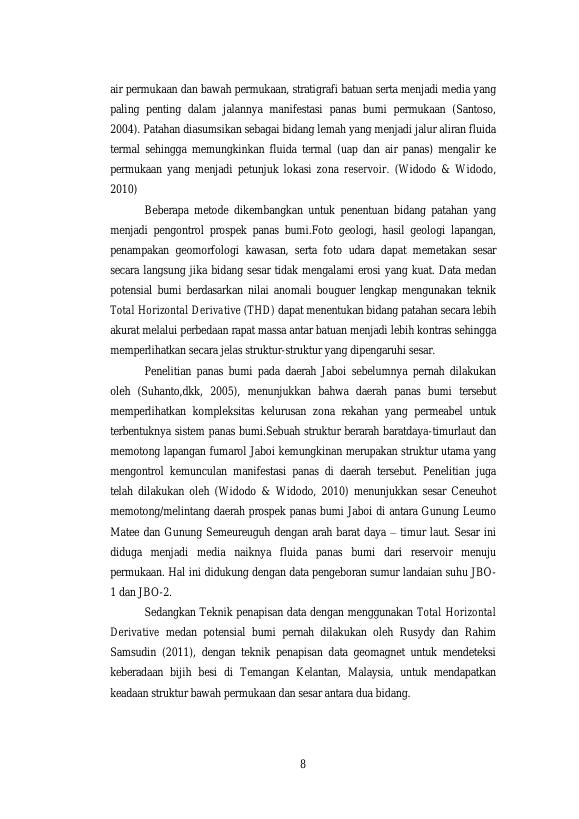 air permukaan dan bawah permukaan, stratigrafi batuan serta menjadi media yang paling penting dalam jalannya manifestasi panas bumi permukaan (Santoso, 2004). Patahan diasumsikan sebagai bidang lemah yang menjadi jalur aliran fluida termal sehingga memungkinkan fluida termal (uap dan air panas) mengalir ke permukaan yang menjadi petunjuk lokasi zona reservoir. (Widodo & Widodo, 2010)

Beberapa metode dikembangkan untuk penentuan bidang patahan yang menjadi pengontrol prospek panas bumi.Foto geologi, hasil geologi lapangan, penampakan geomorfologi kawasan, serta foto udara dapat memetakan sesar secara langsung jika bidang sesar tidak mengalami erosi yang kuat. Data medan potensial bumi berdasarkan nilai anomali bouguer lengkap mengunakan teknik Total Horizontal Derivative (THD) dapat menentukan bidang patahan secara lebih akurat melalui perbedaan rapat massa antar batuan menjadi lebih kontras sehingga memperlihatkan secara jelas struktur-struktur yang dipengaruhi sesar.

Penelitian panas bumi pada daerah Jaboi sebelumnya pernah dilakukan oleh (Suhanto,dkk, 2005), menunjukkan bahwa daerah panas bumi tersebut memperlihatkan kompleksitas kelurusan zona rekahan yang permeabel untuk terbentuknya sistem panas bumi.Sebuah struktur berarah baratdaya-timurlaut dan memotong lapangan fumarol Jaboi kemungkinan merupakan struktur utama yang mengontrol kemunculan manifestasi panas di daerah tersebut. Penelitian juga telah dilakukan oleh (Widodo & Widodo, 2010) menunjukkan sesar Ceneuhot memotong/melintang daerah prospek panas bumi Jaboi di antara Gunung Leumo Matee dan Gunung Semeureuguh dengan arah barat daya – timur laut. Sesar ini diduga menjadi media naiknya fluida panas bumi dari reservoir menuju permukaan. Hal ini didukung dengan data pengeboran sumur landaian suhu JBO-1 dan JBO-2.

Sedangkan Teknik penapisan data dengan menggunakan Total Horizontal Derivative medan potensial bumi pernah dilakukan oleh Rusydy dan Rahim Samsudin (2011), dengan teknik penapisan data geomagnet untuk mendeteksi keberadaan bijih besi di Temangan Kelantan, Malaysia, untuk mendapatkan keadaan struktur bawah permukaan dan sesar antara dua bidang.

8